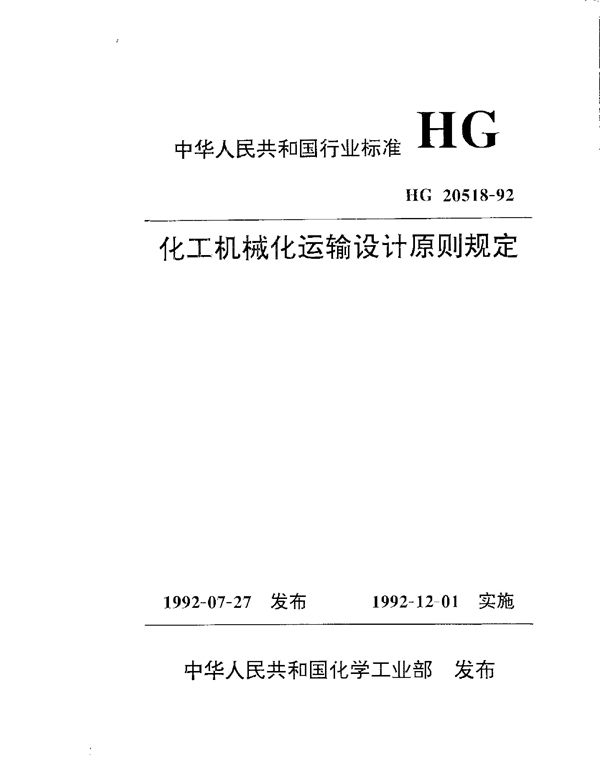 中华人民共和国行业标准 HG

HG 20518-92

化工机械化运输设计原则规定

1992-07-27 发布　　1992-12-01 实施

中华人民共和国化学工业部 发布